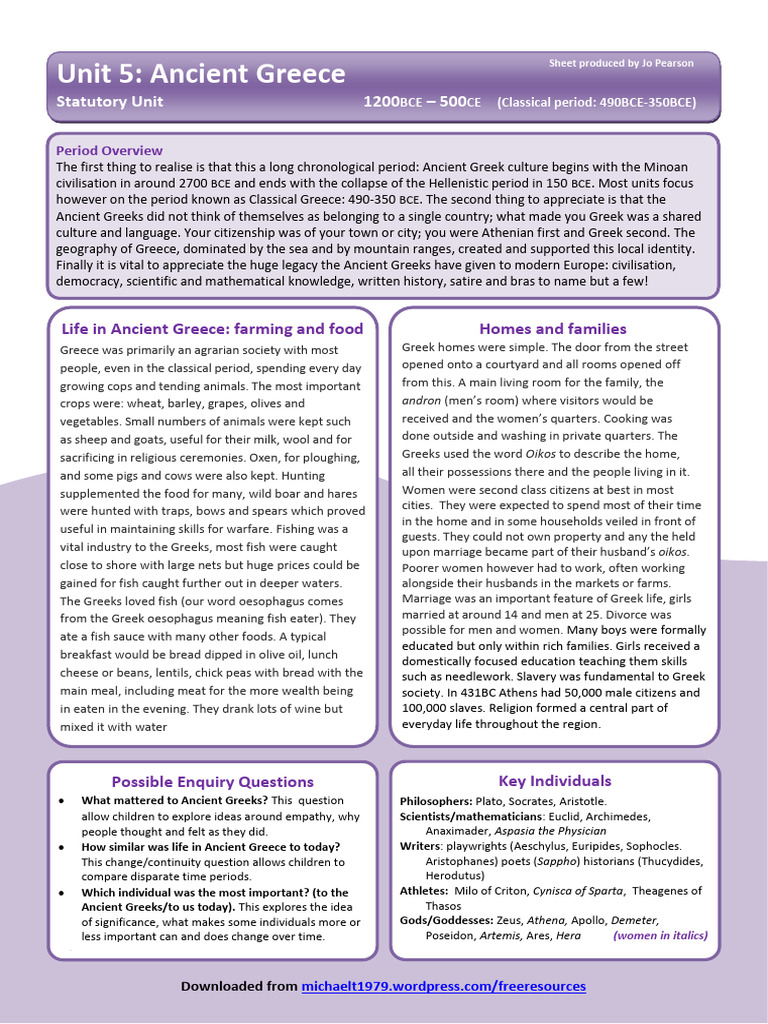 Unit 5: Ancient Greece

Sheet produced by Jo Pearson

Statutory Unit

1200BCE – 500CE (Classical period: 490BCE-350BCE)

Period Overview
The first thing to realise is that this a long chronological period: Ancient Greek culture begins with the Minoan civilisation in around 2700 BCE and ends with the collapse of the Hellenistic period in 150 BCE. Most units focus however on the period known as Classical Greece: 490-350 BCE. The second thing to appreciate is that the Ancient Greeks did not think of themselves as belonging to a single country; what made you Greek was a shared culture and language. Your citizenship was of your town or city; you were Athenian first and Greek second. The geography of Greece, dominated by the sea and by mountain ranges, created and supported this local identity. Finally it is vital to appreciate the huge legacy the Ancient Greeks have given to modern Europe: civilisation, democracy, scientific and mathematical knowledge, written history, satire and bras to name but a few!

Life in Ancient Greece: farming and food
Greece was primarily an agrarian society with most people, even in the classical period, spending every day growing cops and tending animals. The most important crops were: wheat, barley, grapes, olives and vegetables. Small numbers of animals were kept such as sheep and goats, useful for their milk, wool and for sacrificing in religious ceremonies. Oxen, for ploughing, and some pigs and cows were also kept. Hunting supplemented the food for many, wild boar and hares were hunted with traps, bows and spears which proved useful in maintaining skills for warfare. Fishing was a vital industry to the Greeks, most fish were caught close to shore with large nets but huge prices could be gained for fish caught further out in deeper waters. The Greeks loved fish (our word oesophagus comes from the Greek oesophagus meaning fish eater). They ate a fish sauce with many other foods. A typical breakfast would be bread dipped in olive oil, lunch cheese or beans, lentils, chick peas with bread with the main meal, including meat for the more wealth being in eaten in the evening. They drank lots of wine but mixed it with water

Homes and families
Greek homes were simple. The door from the street opened onto a courtyard and all rooms opened off from this. A main living room for the family, the andron (men's room) where visitors would be received and the women's quarters. Cooking was done outside and washing in private quarters. The Greeks used the word Oikos to describe the home, all their possessions there and the people living in it. Women were second class citizens at best in most cities. They were expected to spend most of their time in the home and in some households veiled in front of guests. They could not own property and any the held upon marriage became part of their husband's oikos. Poorer women however had to work, often working alongside their husbands in the markets or farms. Marriage was an important feature of Greek life, girls married at around 14 and men at 25. Divorce was possible for men and women. Many boys were formally educated but only within rich families. Girls received a domestically focused education teaching them skills such as needlework. Slavery was fundamental to Greek society. In 431BC Athens had 50,000 male citizens and 100,000 slaves. Religion formed a central part of everyday life throughout the region.

Possible Enquiry Questions
• What mattered to Ancient Greeks? This question allow children to explore ideas around empathy, why people thought and felt as they did.
• How similar was life in Ancient Greece to today? This change/continuity question allows children to compare disparate time periods.
• Which individual was the most important? (to the Ancient Greeks/to us today). This explores the idea of significance, what makes some individuals more or less important can and does change over time.

Key Individuals
Philosophers: Plato, Socrates, Aristotle.
Scientists/mathematicians: Euclid, Archimedes, Anaximader, Aspasia the Physician
Writers: playwrights (Aeschylus, Euripides, Sophocles. Aristophanes) poets (Sappho) historians (Thucydides, Herodutus)
Athletes: Milo of Criton, Cynisca of Sparta, Theagenes of Thasos
Gods/Goddesses: Zeus, Athena, Apollo, Demeter, Poseidon, Artemis, Ares, Hera (women in italics)

Downloaded from michaelt1979.wordpress.com/freeresources